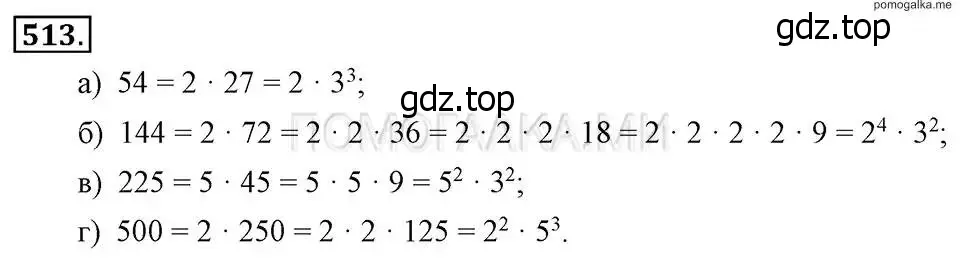 pomogalka.me

513.

gdz.top

а) $54 = 2 \cdot 27 = 2 \cdot 3^3$;

gdz.top

б) $144 = 2 \cdot 72 = 2 \cdot 2 \cdot 36 = 2 \cdot 2 \cdot 2 \cdot 18 = 2 \cdot 2 \cdot 2 \cdot 2 \cdot 9 = 2^4 \cdot 3^2$;

ПОМОГАЛКА.МЕ

в) $225 = 5 \cdot 45 = 5 \cdot 5 \cdot 9 = 5^2 \cdot 3^2$;

г) $500 = 2 \cdot 250 = 2 \cdot 2 \cdot 125 = 2^2 \cdot 5^3$.